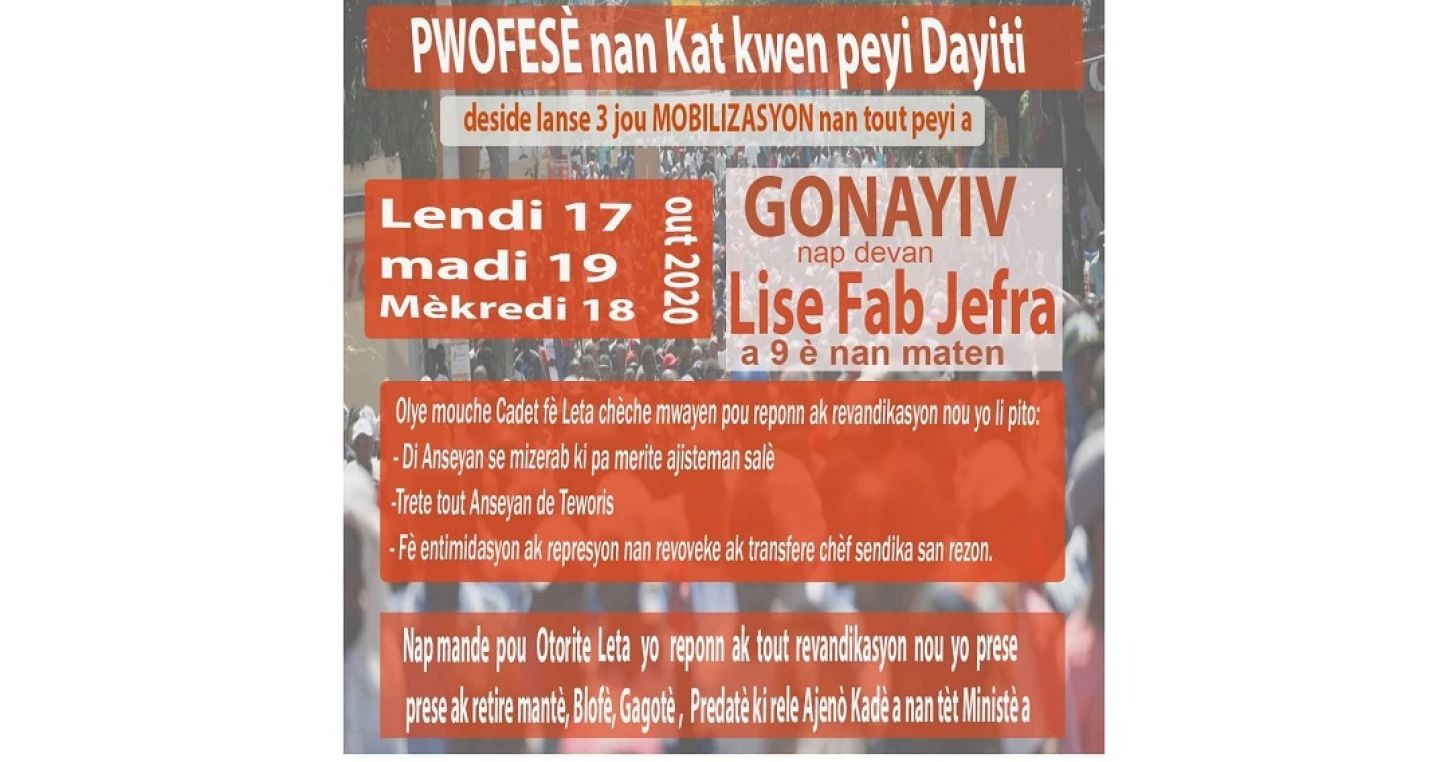 PWOFESÈ nan Kat kwen peyi Dayiti

deside lanse 3 jou MOBILIZASYON nan tout peyi a

Lendi 17
madi 19
Mèkredi 18

out 2020

GONAYIV
nap devan
Lise Fab Jefra
a 9 è nan maten

Olye mouche Cadet fè Leta chèche mwayen pou reponn ak revandikasyon nou yo li pito:
- Di Anseyan se mizerab ki pa merite ajisteman salè
-Trete tout Anseyan de Teworis
- Fè entimidasyon ak represyon nan revoveke ak transfere chèf sendika san rezon.

Nap mande pou Otorite Leta yo reponn ak tout revandikasyon nou yo prese prese ak retire mantè, Blofè, Gagotè , Predatè ki rele Ajenò Kadè a nan tèt Ministè a